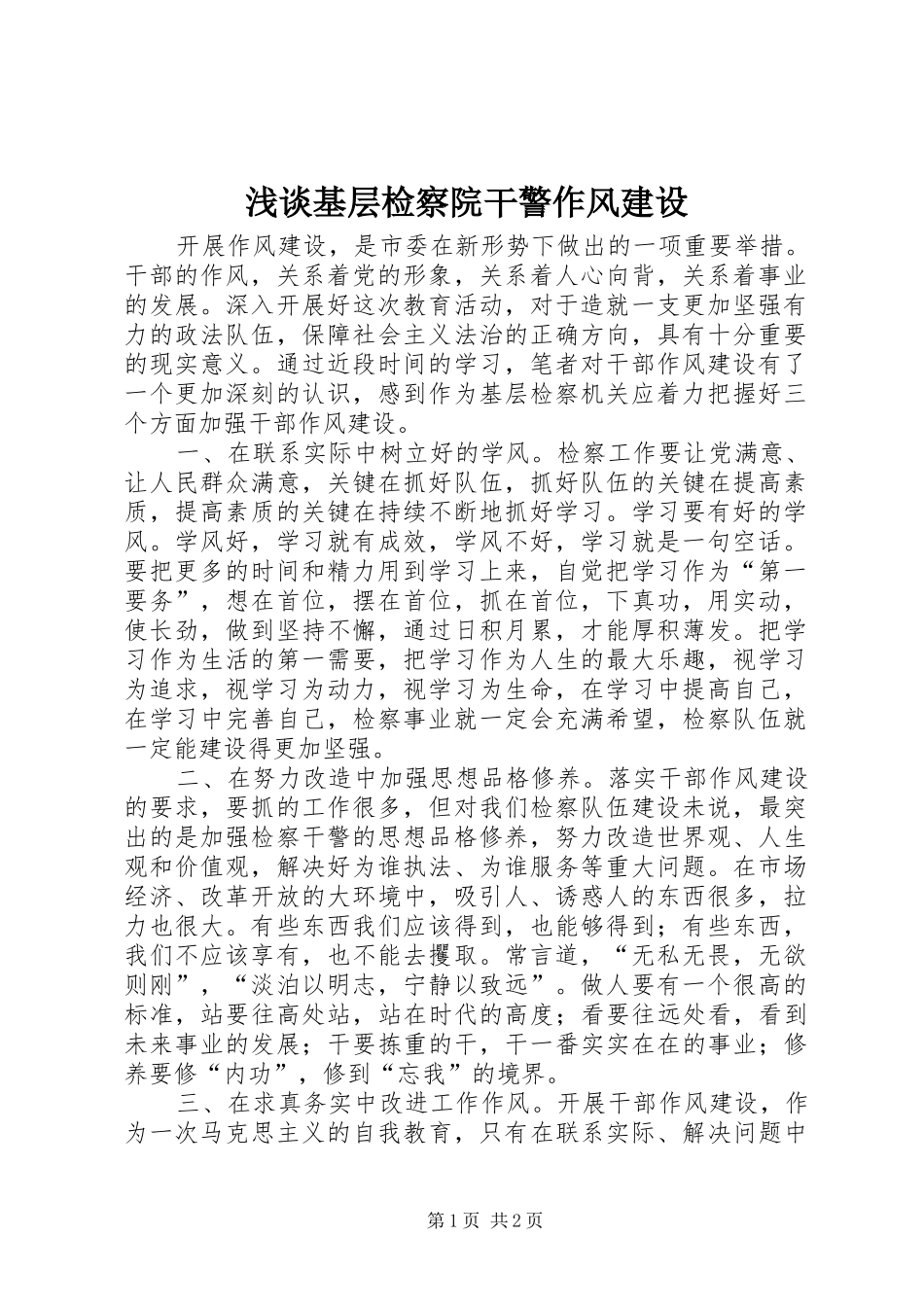 浅谈基层检察院干警作风建设

开展作风建设，是市委在新形势下做出的一项重要举措。干部的作风，关系着党的形象，关系着人心向背，关系着事业的发展。深入开展好这次教育活动，对于造就一支更加坚强有力的政法队伍，保障社会主义法治的正确方向，具有十分重要的现实意义。通过近段时间的学习，笔者对干部作风建设有了一个更加深刻的认识，感到作为基层检察机关应着力把握好三个方面加强干部作风建设。

一、在联系实际中树立好的学风。检察工作要让党满意、让人民群众满意，关键在抓好队伍，抓好队伍的关键在提高素质，提高素质的关键在持续不断地抓好学习。学习要有好的学风。学风好，学习就有成效，学风不好，学习就是一句空话。要把更多的时间和精力用到学习上来，自觉把学习作为“第一要务”，想在首位，摆在首位，抓在首位，下真功，用实动，使长劲，做到坚持不懈，通过日积月累，才能厚积薄发。把学习作为生活的第一需要，把学习作为人生的最大乐趣，视学习为追求，视学习为动力，视学习为生命，在学习中提高自己，在学习中完善自己，检察事业就一定会充满希望，检察队伍就一定能建设得更加坚强。

二、在努力改造中加强思想品格修养。落实干部作风建设的要求，要抓的工作很多，但对我们检察队伍建设未说，最突出的是加强检察干警的思想品格修养，努力改造世界观、人生观和价值观，解决好为谁执法、为谁服务等重大问题。在市场经济、改革开放的大环境中，吸引人、诱惑人的东西很多，拉力也很大。有些东西我们应该得到，也能够得到；有些东西，我们不应该享有，也不能去攫取。常言道，“无私无畏，无欲则刚”，“淡泊以明志，宁静以致远”。做人要有一个很高的标准，站要往高处站，站在时代的高度；看要往远处看，看到未来事业的发展；干要拣重的干，干一番实实在在的事业；修养要修“内功”，修到“忘我”的境界。

三、在求真务实中改进工作作风。开展干部作风建设，作为一次马克思主义的自我教育，只有在联系实际、解决问题中

第1页 共2页